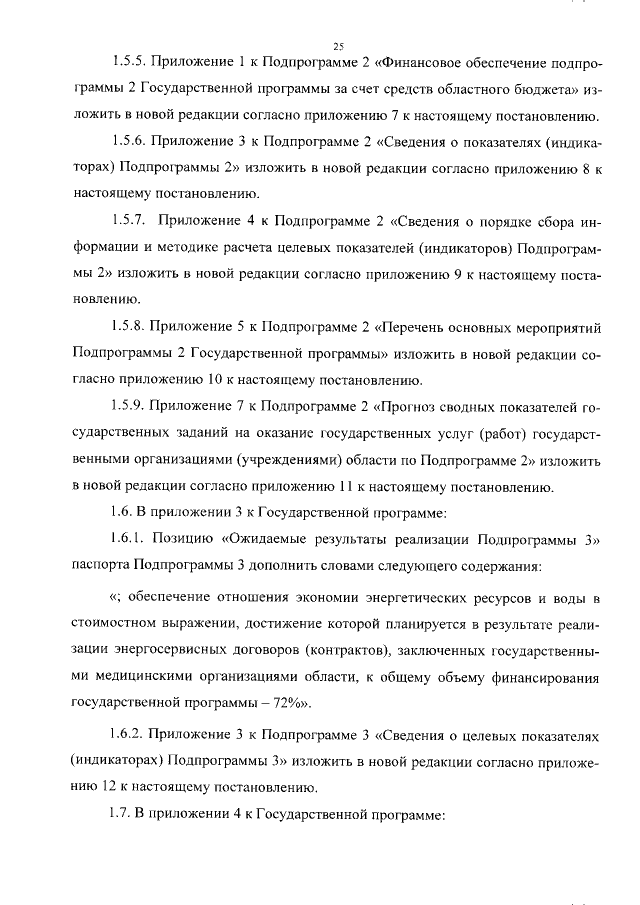 25

1.5.5. Приложение 1 к Подпрограмме 2 «Финансовое обеспечение подпрограммы 2 Государственной программы за счет средств областного бюджета» изложить в новой редакции согласно приложению 7 к настоящему постановлению.

1.5.6. Приложение 3 к Подпрограмме 2 «Сведения о показателях (индикаторах) Подпрограммы 2» изложить в новой редакции согласно приложению 8 к настоящему постановлению.

1.5.7. Приложение 4 к Подпрограмме 2 «Сведения о порядке сбора информации и методике расчета целевых показателей (индикаторов) Подпрограммы 2» изложить в новой редакции согласно приложению 9 к настоящему постановлению.

1.5.8. Приложение 5 к Подпрограмме 2 «Перечень основных мероприятий Подпрограммы 2 Государственной программы» изложить в новой редакции согласно приложению 10 к настоящему постановлению.

1.5.9. Приложение 7 к Подпрограмме 2 «Прогноз сводных показателей государственных заданий на оказание государственных услуг (работ) государственными организациями (учреждениями) области по Подпрограмме 2» изложить в новой редакции согласно приложению 11 к настоящему постановлению.

1.6. В приложении 3 к Государственной программе:

1.6.1. Позицию «Ожидаемые результаты реализации Подпрограммы 3» паспорта Подпрограммы 3 дополнить словами следующего содержания:

«; обеспечение отношения экономии энергетических ресурсов и воды в стоимостном выражении, достижение которой планируется в результате реализации энергосервисных договоров (контрактов), заключенных государственными медицинскими организациями области, к общему объему финансирования государственной программы – 72%».

1.6.2. Приложение 3 к Подпрограмме 3 «Сведения о целевых показателях (индикаторах) Подпрограммы 3» изложить в новой редакции согласно приложению 12 к настоящему постановлению.

1.7. В приложении 4 к Государственной программе: